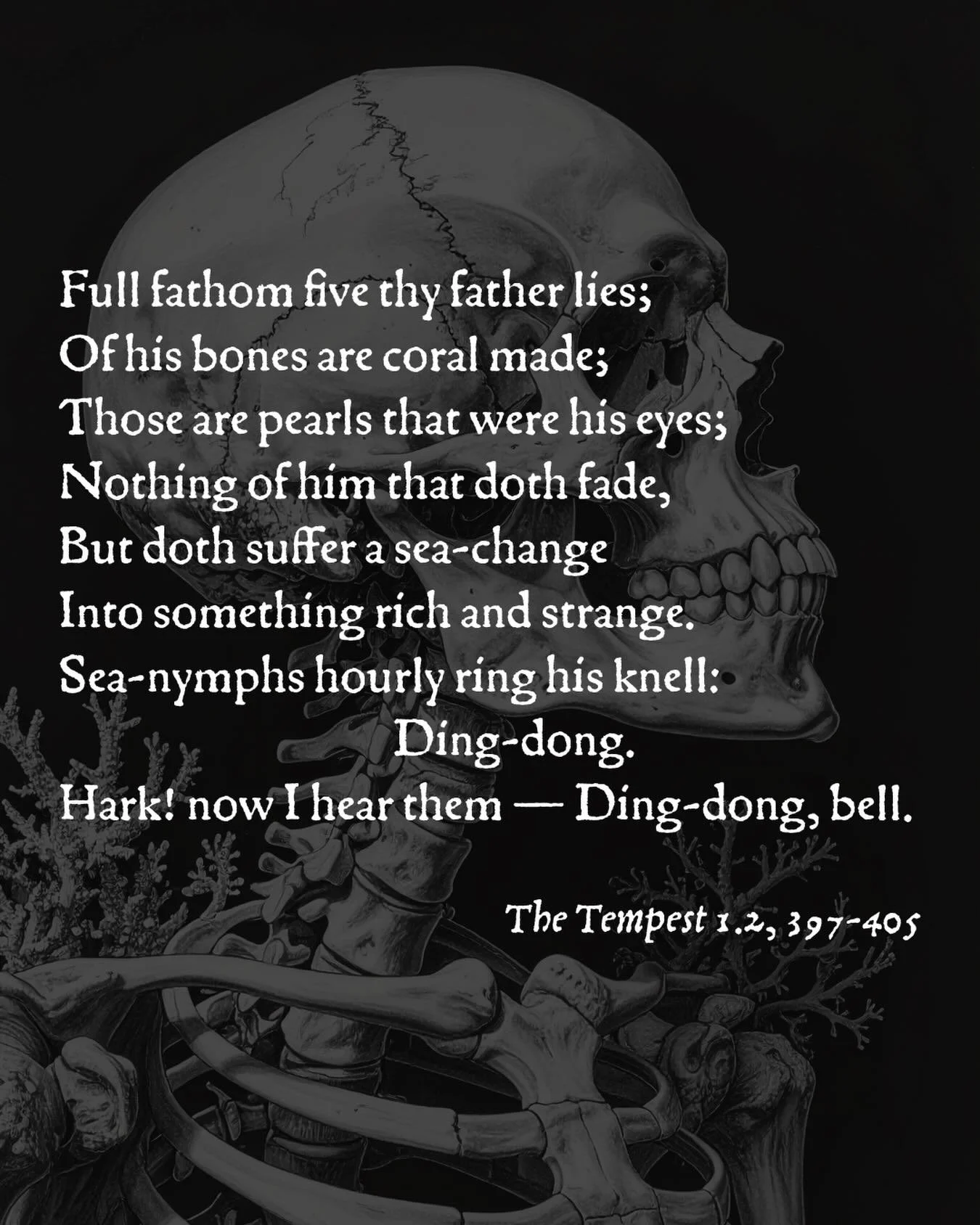 Full fathom five thy father lies;
Of his bones are coral made;
Those are pearls that were his eyes;
Nothing of him that doth fade,
But doth suffer a sea-change
Into something rich and strange.
Sea-nymphs hourly ring his knell:
Ding-dong.
Hark! now I hear them — Ding-dong, bell.

The Tempest 1.2, 397-405